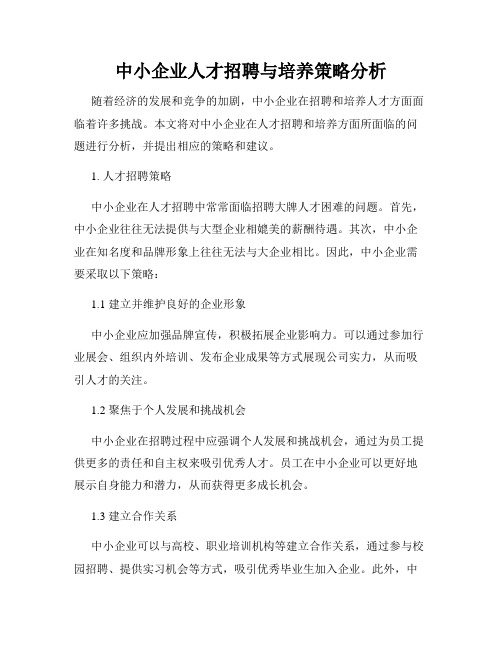 中小企业人才招聘与培养策略分析

随着经济的发展和竞争的加剧，中小企业在招聘和培养人才方面面临着许多挑战。本文将对中小企业在人才招聘和培养方面所面临的问题进行分析，并提出相应的策略和建议。

1. 人才招聘策略

中小企业在人才招聘中常常面临招聘大牌人才困难的问题。首先，中小企业往往无法提供与大型企业相媲美的薪酬待遇。其次，中小企业在知名度和品牌形象上往往无法与大企业相比。因此，中小企业需要采取以下策略：

1.1 建立并维护良好的企业形象

中小企业应加强品牌宣传，积极拓展企业影响力。可以通过参加行业展会、组织内外培训、发布企业成果等方式展现公司实力，从而吸引人才的关注。

1.2 聚焦于个人发展和挑战机会

中小企业在招聘过程中应强调个人发展和挑战机会，通过为员工提供更多的责任和自主权来吸引优秀人才。员工在中小企业可以更好地展示自身能力和潜力，从而获得更多成长机会。

1.3 建立合作关系

中小企业可以与高校、职业培训机构等建立合作关系，通过参与校园招聘、提供实习机会等方式，吸引优秀毕业生加入企业。此外，中